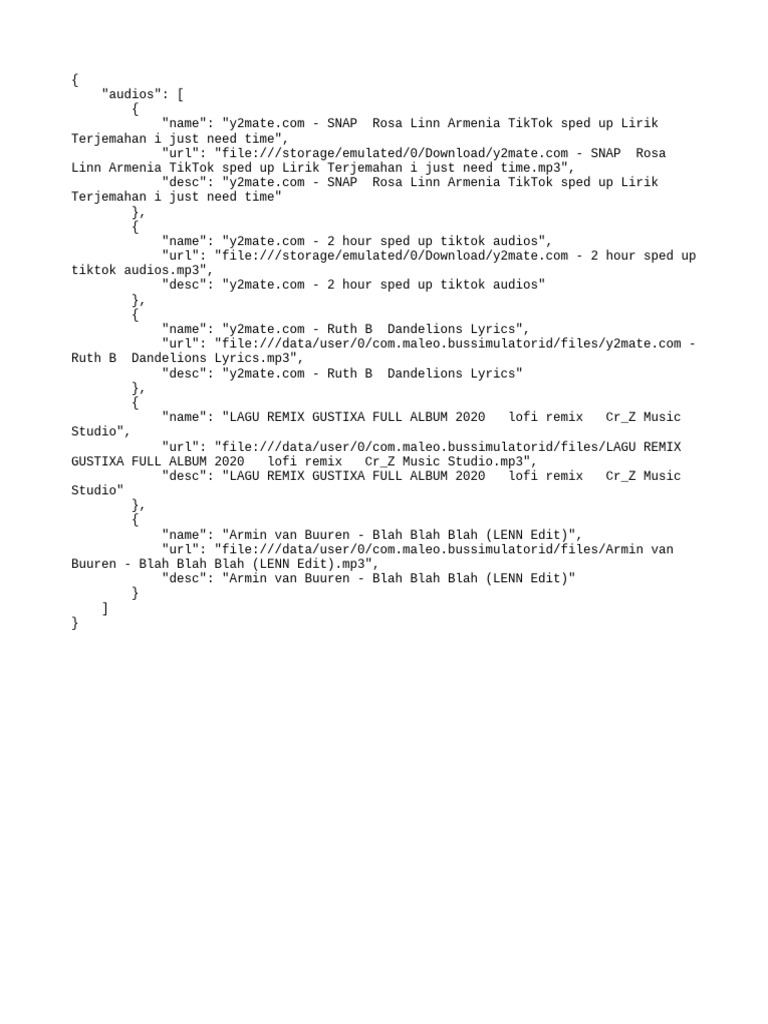 {
    "audios": [
        {
            "name": "y2mate.com - SNAP  Rosa Linn Armenia TikTok sped up Lirik Terjemahan i just need time",
            "url": "file:///storage/emulated/0/Download/y2mate.com - SNAP  Rosa Linn Armenia TikTok sped up Lirik Terjemahan i just need time.mp3",
            "desc": "y2mate.com - SNAP  Rosa Linn Armenia TikTok sped up Lirik Terjemahan i just need time"
        },
        {
            "name": "y2mate.com - 2 hour sped up tiktok audios",
            "url": "file:///storage/emulated/0/Download/y2mate.com - 2 hour sped up tiktok audios.mp3",
            "desc": "y2mate.com - 2 hour sped up tiktok audios"
        },
        {
            "name": "y2mate.com - Ruth B  Dandelions Lyrics",
            "url": "file:///data/user/0/com.maleo.bussimulatorid/files/y2mate.com - Ruth B  Dandelions Lyrics.mp3",
            "desc": "y2mate.com - Ruth B  Dandelions Lyrics"
        },
        {
            "name": "LAGU REMIX GUSTIXA FULL ALBUM 2020   lofi remix   Cr_Z Music Studio",
            "url": "file:///data/user/0/com.maleo.bussimulatorid/files/LAGU REMIX GUSTIXA FULL ALBUM 2020   lofi remix   Cr_Z Music Studio.mp3",
            "desc": "LAGU REMIX GUSTIXA FULL ALBUM 2020   lofi remix   Cr_Z Music Studio"
        },
        {
            "name": "Armin van Buuren - Blah Blah Blah (LENN Edit)",
            "url": "file:///data/user/0/com.maleo.bussimulatorid/files/Armin van Buuren - Blah Blah Blah (LENN Edit).mp3",
            "desc": "Armin van Buuren - Blah Blah Blah (LENN Edit)"
        }
    ]
}